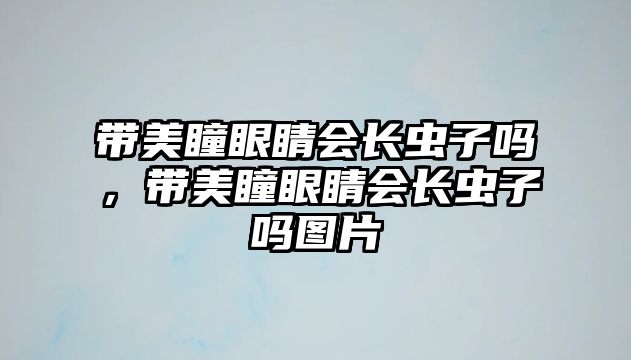 带美瞳眼睛会长虫子吗，带美瞳眼睛会长虫子吗图片